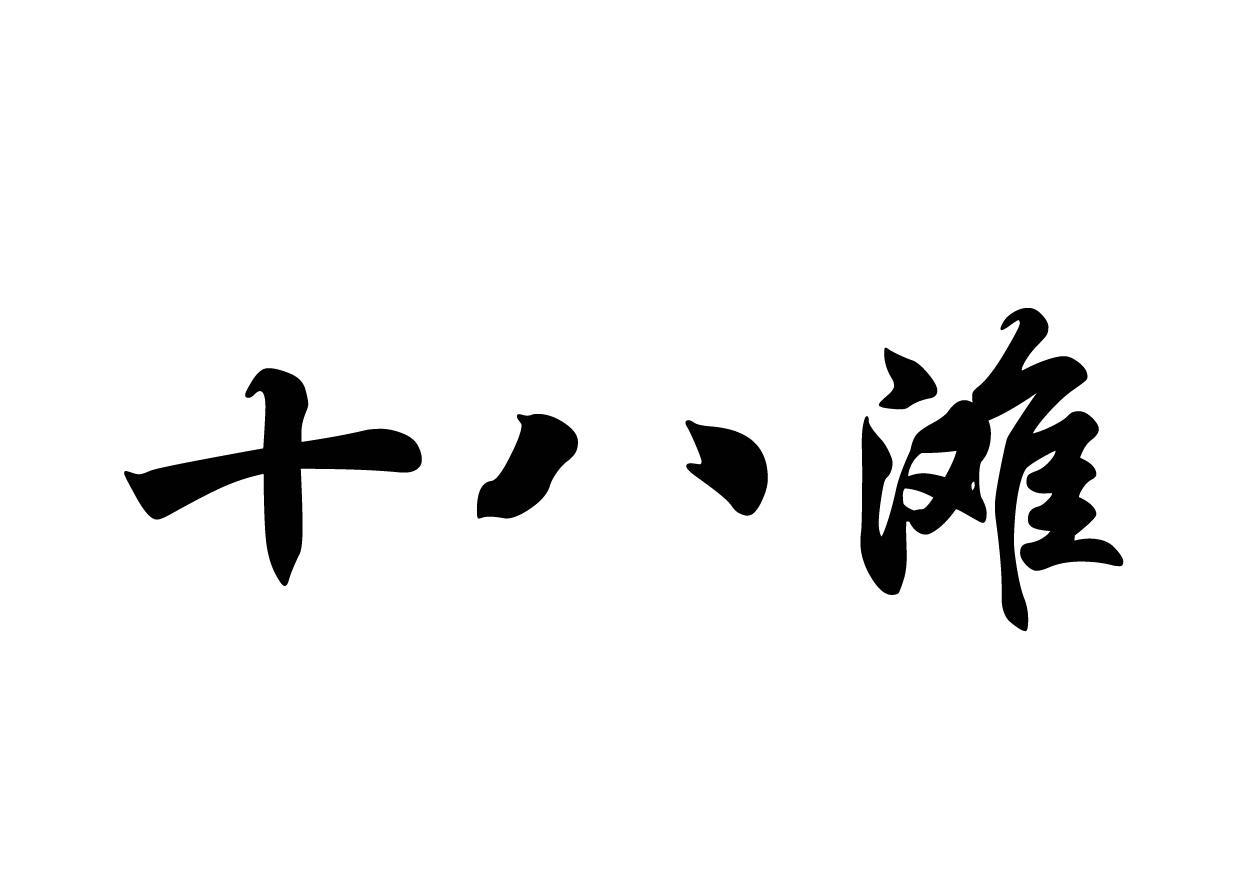 十八滩